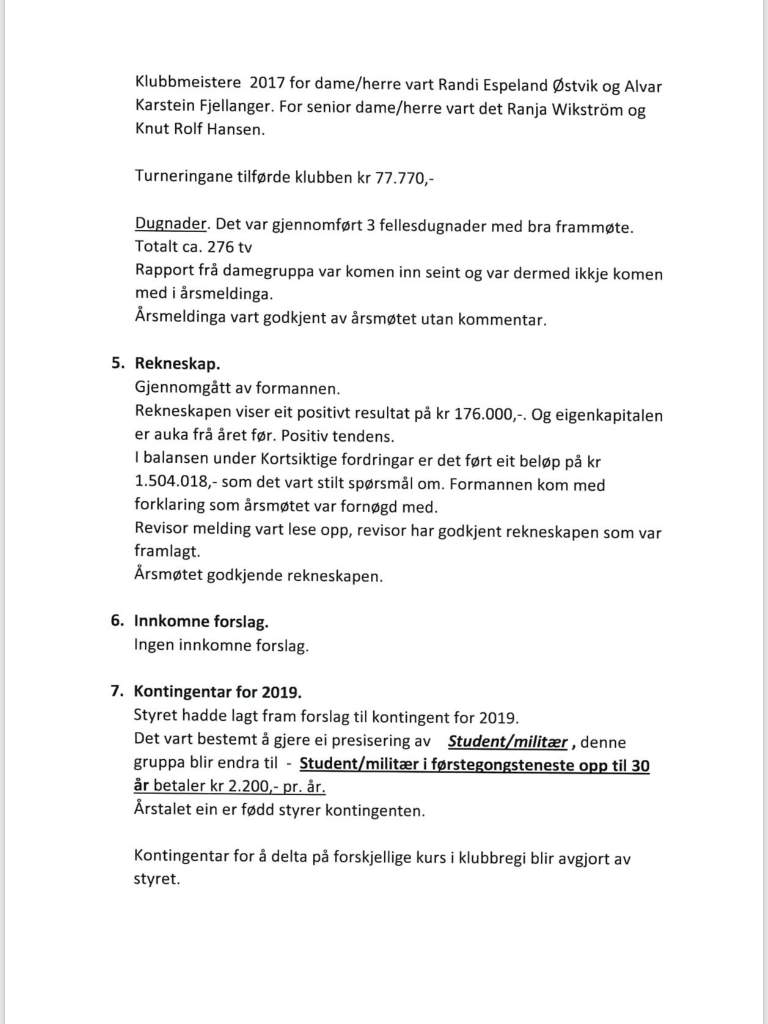 Klubbmeistere 2017 for dame/herre vart Randi Espeland Østvik og Alvar Karstein Fjellanger. For senior dame/herre vart det Ranja Wikström og Knut Rolf Hansen.

Turneringane tilførde klubben kr 77.770,-

Dugnader. Det var gjennomført 3 fellesdugnader med bra frammøte. Totalt ca. 276 tv
Rapport frå damegruppa var komen inn seint og var dermed ikkje komen med i årsmeldinga.
Årsmeldinga vart godkjent av årsmøtet utan kommentar.

5. Rekneskap.
Gjennomgått av formannen.
Rekneskapen viser eit positivt resultat på kr 176.000,-. Og eigenkapitalen er auka frå året før. Positiv tendens.
I balansen under Kortsiktige fordringar er det ført eit beløp på kr 1.504.018,- som det vart stilt spørsmål om. Formannen kom med forklaring som årsmøtet var fornøgd med.
Revisor melding vart lese opp, revisor har godkjent rekneskapen som var framlagt.
Årsmøtet godkjende rekneskapen.

6. Innkomne forslag.
Ingen innkomne forslag.

7. Kontingentar for 2019.
Styret hadde lagt fram forslag til kontingent for 2019.
Det vart bestemt å gjere ei presisering av Student/militær , denne gruppa blir endra til - Student/militær i førstegongsteneste opp til 30 år betaler kr 2.200,- pr. år.
Årstalet ein er fødd styrer kontingenten.

Kontingentar for å delta på forskjellige kurs i klubbregi blir avgjort av styret.